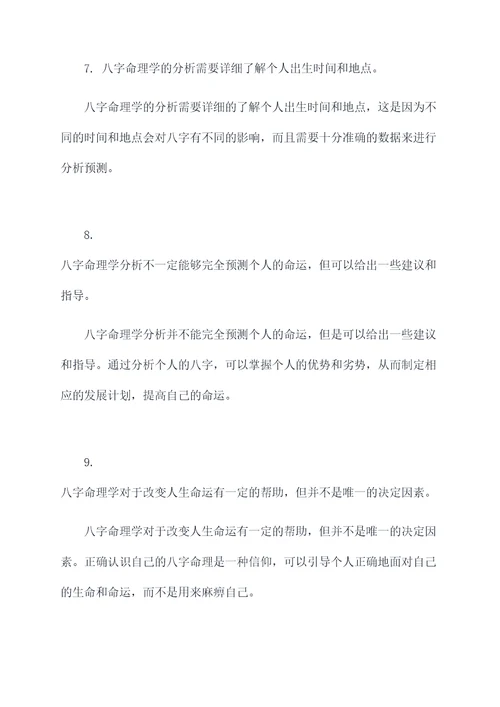 7. 八字命理学的分析需要详细了解个人出生时间和地点。

八字命理学的分析需要详细的了解个人出生时间和地点，这是因为不同的时间和地点会对八字有不同的影响，而且需要十分准确的数据来进行分析预测。

8.

八字命理学分析不一定能够完全预测个人的命运，但可以给出一些建议和指导。

八字命理学分析并不能完全预测个人的命运，但是可以给出一些建议和指导。通过分析个人的八字，可以掌握个人的优势和劣势，从而制定相应的发展计划，提高自己的命运。

9.

八字命理学对于改变人生命运有一定的帮助，但并不是唯一的决定因素。

八字命理学对于改变人生命运有一定的帮助，但并不是唯一的决定因素。正确认识自己的八字命理是一种信仰，可以引导个人正确地面对自己的生命和命运，而不是用来麻痹自己。